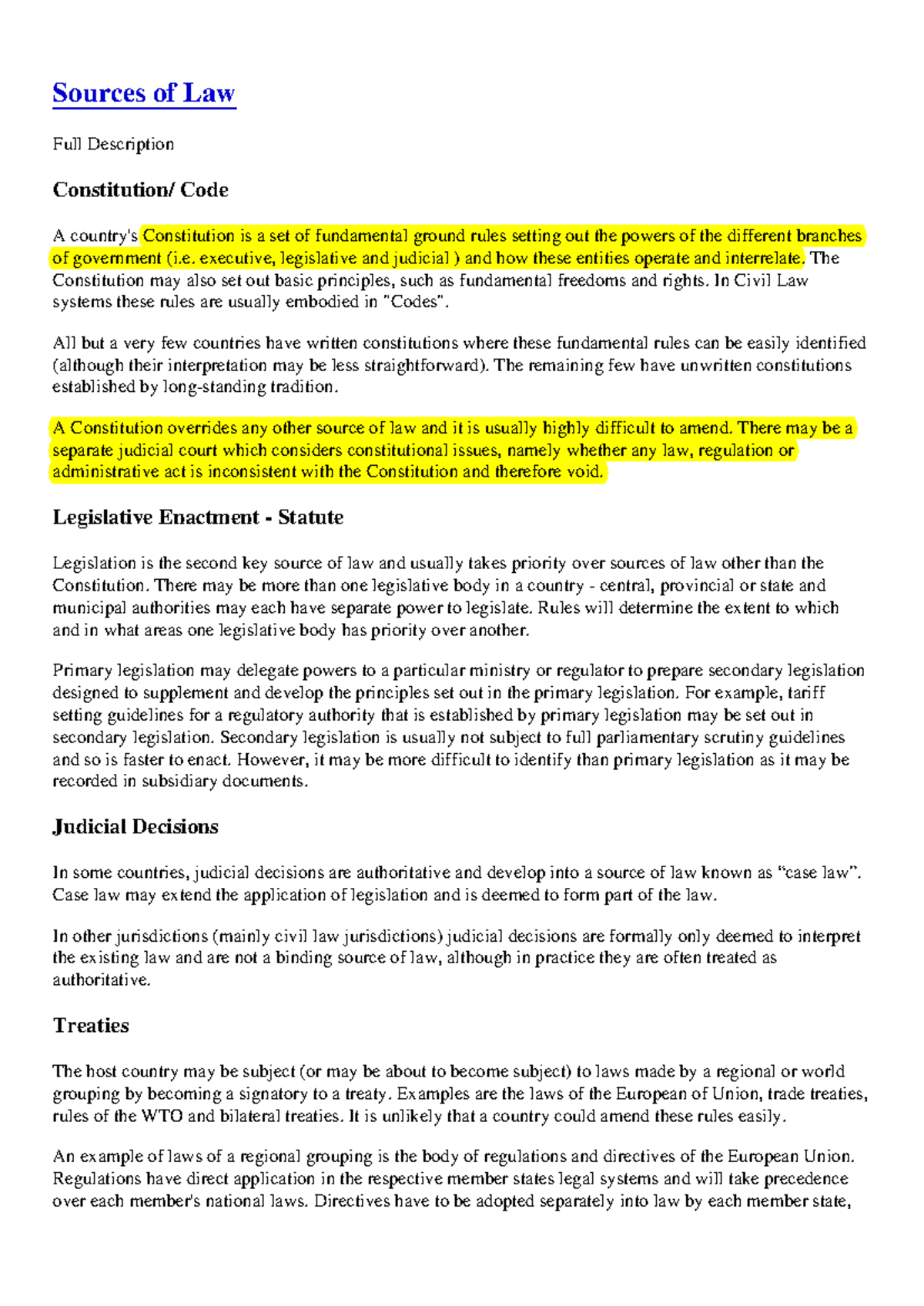 Sources of Law

Full Description

Constitution/ Code

A country's Constitution is a set of fundamental ground rules setting out the powers of the different branches of government (i.e. executive, legislative and judicial ) and how these entities operate and interrelate. The Constitution may also set out basic principles, such as fundamental freedoms and rights. In Civil Law systems these rules are usually embodied in "Codes".

All but a very few countries have written constitutions where these fundamental rules can be easily identified (although their interpretation may be less straightforward). The remaining few have unwritten constitutions established by long-standing tradition.

A Constitution overrides any other source of law and it is usually highly difficult to amend. There may be a separate judicial court which considers constitutional issues, namely whether any law, regulation or administrative act is inconsistent with the Constitution and therefore void.

Legislative Enactment - Statute

Legislation is the second key source of law and usually takes priority over sources of law other than the Constitution. There may be more than one legislative body in a country - central, provincial or state and municipal authorities may each have separate power to legislate. Rules will determine the extent to which and in what areas one legislative body has priority over another.

Primary legislation may delegate powers to a particular ministry or regulator to prepare secondary legislation designed to supplement and develop the principles set out in the primary legislation. For example, tariff setting guidelines for a regulatory authority that is established by primary legislation may be set out in secondary legislation. Secondary legislation is usually not subject to full parliamentary scrutiny guidelines and so is faster to enact. However, it may be more difficult to identify than primary legislation as it may be recorded in subsidiary documents.

Judicial Decisions

In some countries, judicial decisions are authoritative and develop into a source of law known as “case law”. Case law may extend the application of legislation and is deemed to form part of the law.

In other jurisdictions (mainly civil law jurisdictions) judicial decisions are formally only deemed to interpret the existing law and are not a binding source of law, although in practice they are often treated as authoritative.

Treaties

The host country may be subject (or may be about to become subject) to laws made by a regional or world grouping by becoming a signatory to a treaty. Examples are the laws of the European of Union, trade treaties, rules of the WTO and bilateral treaties. It is unlikely that a country could amend these rules easily.

An example of laws of a regional grouping is the body of regulations and directives of the European Union. Regulations have direct application in the respective member states legal systems and will take precedence over each member's national laws. Directives have to be adopted separately into law by each member state,